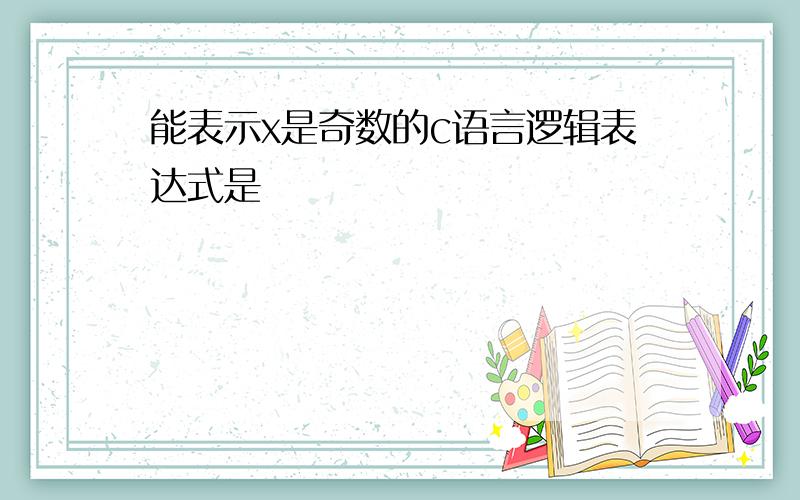 能表示x是奇数的C语言逻辑表达式是